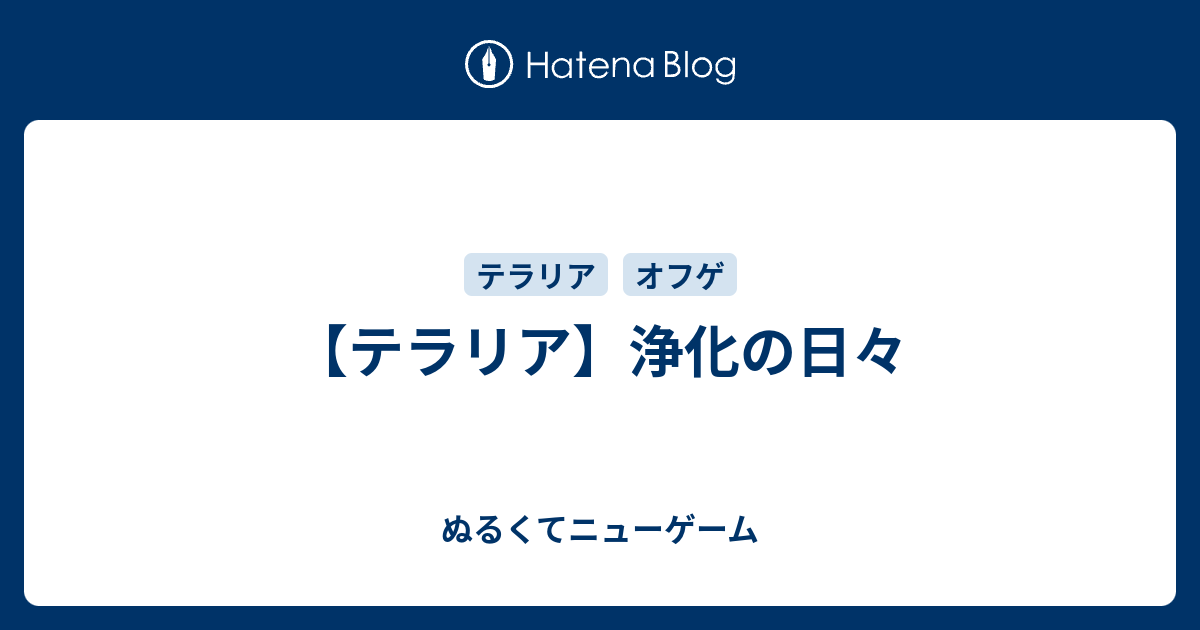 Hatena Blog

テラリア オフゲ

【テラリア】浄化の日々

ぬるくてニューゲーム